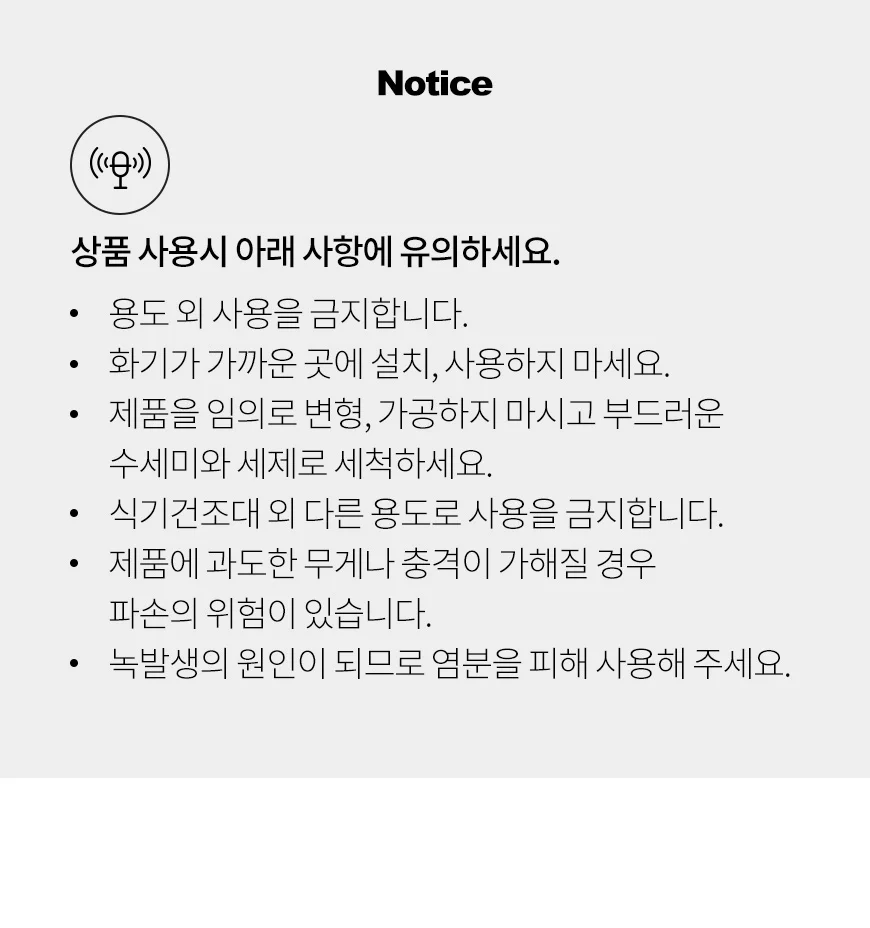 Notice

상품 사용시 아래 사항에 유의하세요.

• 용도 외 사용을 금지합니다.
• 화기가 가까운 곳에 설치, 사용하지 마세요.
• 제품을 임의로 변형, 가공하지 마시고 부드러운 수세미와 세제로 세척하세요.
• 식기건조대 외 다른 용도로 사용을 금지합니다.
• 제품에 과도한 무게나 충격이 가해질 경우 파손의 위험이 있습니다.
• 녹발생의 원인이 되므로 염분을 피해 사용해 주세요.